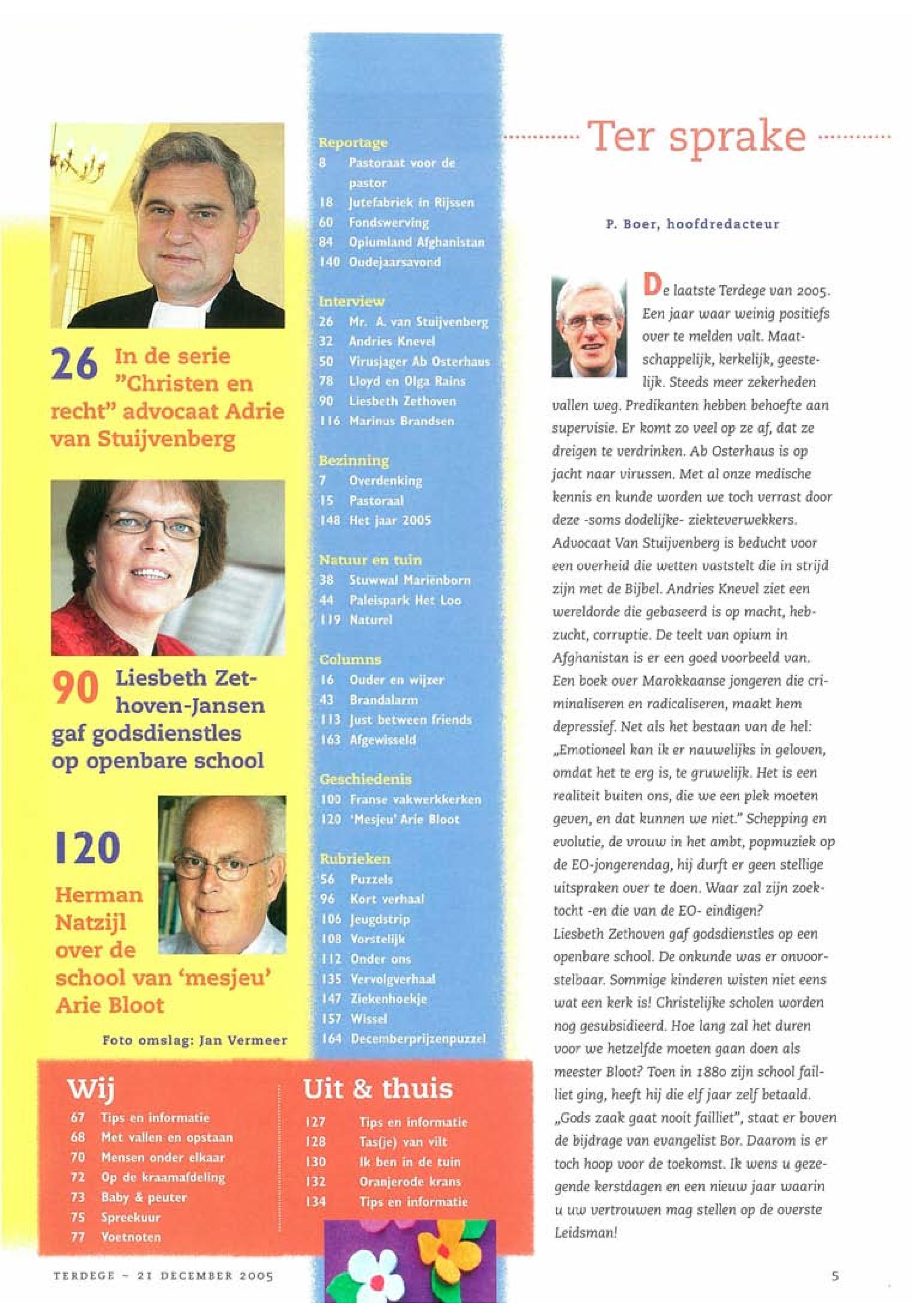 26 In de serie "Christen en recht" advocaat Adrie van Stuijvenberg

90 Liesbeth Zethoven-Jansen gaf godsdienstles op openbare school

120 Herman Natzijl over de school van 'mesjeu' Arie Bloot

Foto omslag: Jan Vermeer

Reportage
8 Pastoraat voor de pastor
18 Jutefabriek in Rijssen
60 Fondswerving
84 Opiumland Afghanistan
140 Oudejaarsavond

Interview
26 Mr. A. van Stuijvenberg
32 Andries Knevel
50 Virusjager Ab Osterhaus
78 Lloyd en Olga Rains
90 Liesbeth Zethoven
116 Marinus Brandsen

Bezinning
7 Overdenking
15 Pastoraal
148 Het jaar 2005

Natuur en tuin
38 Stuwwal Mariënborn
44 Paleispark Het Loo
119 Naturel

Columns
16 Ouder en wijzer
43 Brandalarm
113 Just between friends
163 Afgewisseld

Geschiedenis
100 Franse vakwerkkerken
120 'Mesjeu' Arie Bloot

Rubrieken
56 Puzzels
96 Kort verhaal
106 Jeugdstrip
108 Vorstelijk
112 Onder ons
135 Vervolgverhaal
147 Ziekenhoekje
157 Wissel
164 Decemberprijzenpuzzel

Wij
67 Tips en informatie
68 Met vallen en opstaan
70 Mensen onder elkaar
72 Op de kraamafdeling
73 Baby & peuter
75 Spreekuur
77 Voetnoten

Uit & thuis
127 Tips en informatie
128 Tas(je) van vilt
130 Ik ben in de tuin
132 Oranjerode krans
134 Tips en informatie

Ter sprake

P. Boer, hoofdredacteur

De laatste Terdege van 2005. Een jaar waar weinig positiefs over te melden valt. Maatschappelijk, kerkelijk, geestelijk. Steeds meer zekerheden vallen weg. Predikanten hebben behoefte aan supervisie. Er komt zo veel op ze af, dat ze dreigen te verdrinken. Ab Osterhaus is op jacht naar virussen. Met al onze medische kennis en kunde worden we toch verrast door deze -soms dodelijke- ziekteverwekkers. Advocaat Van Stuijvenberg is beducht voor een overheid die wetten vaststelt die in strijd zijn met de Bijbel. Andries Knevel ziet een wereldorde die gebaseerd is op macht, hebzucht, corruptie. De teelt van opium in Afghanistan is er een goed voorbeeld van. Een boek over Marokkaanse jongeren die criminaliseren en radicaliseren, maakt hem depressief. Net als het bestaan van de hel: „Emotioneel kan ik er nauwelijks in geloven, omdat het te erg is, te gruwelijk. Het is een realiteit buiten ons, die we een plek moeten geven, en dat kunnen we niet." Schepping en evolutie, de vrouw in het ambt, popmuziek op de EO-jongerendag, hij durft er geen stellige uitspraken over te doen. Waar zal zijn zoektocht -en die van de EO- eindigen?
Liesbeth Zethoven gaf godsdienstles op een openbare school. De onkunde was er onvoorstelbaar. Sommige kinderen wisten niet eens wat een kerk is! Christelijke scholen worden nog gesubsidieerd. Hoe lang zal het duren voor we hetzelfde moeten gaan doen als meester Bloot? Toen in 1880 zijn school failliet ging, heeft hij die elf jaar zelf betaald. „Gods zaak gaat nooit failliet", staat er boven de bijdrage van evangelist Bor. Daarom is er toch hoop voor de toekomst. Ik wens u gezegende kerstdagen en een nieuw jaar waarin u uw vertrouwen mag stellen op de overste Leidsman!

TERDEGE – 21 DECEMBER 2005

5